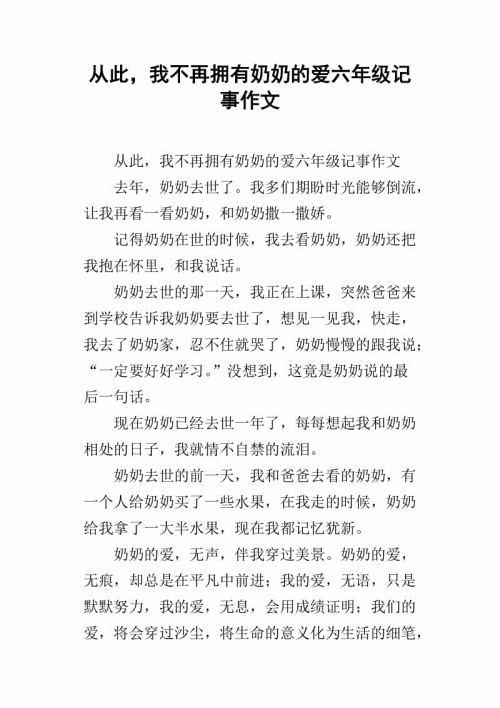 从此，我不再拥有奶奶的爱六年级记事作文

从此，我不再拥有奶奶的爱六年级记事作文

去年，奶奶去世了。我多们期盼时光能够倒流，让我再看一看奶奶，和奶奶撒一撒娇。

记得奶奶在世的时候，我去看奶奶，奶奶还把我抱在怀里，和我说话。

奶奶去世的那一天，我正在上课，突然爸爸来到学校告诉我奶奶要去世了，想见一见我，快走，我去了奶奶家，忍不住就哭了，奶奶慢慢的跟我说：“一定要好好学习。”没想到，这竟是奶奶说的最后一句话。

现在奶奶已经去世一年了，每每想起我和奶奶相处的日子，我就情不自禁的流泪。

奶奶去世的前一天，我和爸爸去看的奶奶，有一个人给奶奶买了一些水果，在我走的时候，奶奶给我拿了一大半水果，现在我都记忆犹新。

奶奶的爱，无声，伴我穿过美景。奶奶的爱，无痕，却总是在平凡中前进；我的爱，无语，只是默默努力，我的爱，无息，会用成绩证明；我们的爱，将会穿过沙尘，将生命的意义化为生活的细笔，